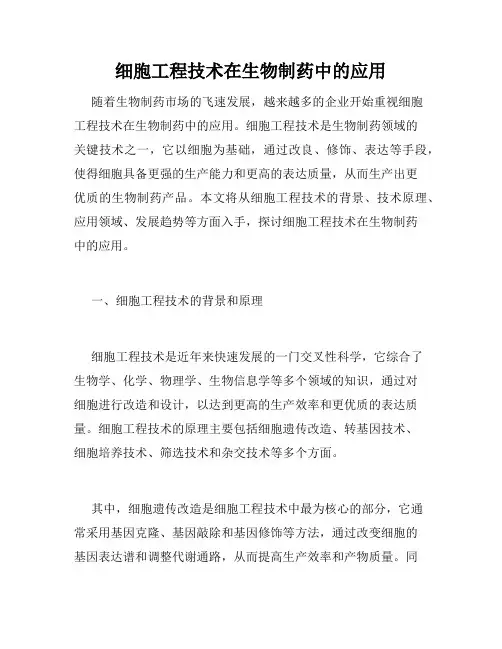 细胞工程技术在生物制药中的应用

随着生物制药市场的飞速发展，越来越多的企业开始重视细胞工程技术在生物制药中的应用。细胞工程技术是生物制药领域的关键技术之一，它以细胞为基础，通过改良、修饰、表达等手段，使得细胞具备更强的生产能力和更高的表达质量，从而生产出更优质的生物制药产品。本文将从细胞工程技术的背景、技术原理、应用领域、发展趋势等方面入手，探讨细胞工程技术在生物制药中的应用。

一、细胞工程技术的背景和原理

细胞工程技术是近年来快速发展的一门交叉性科学，它综合了生物学、化学、物理学、生物信息学等多个领域的知识，通过对细胞进行改造和设计，以达到更高的生产效率和更优质的表达质量。细胞工程技术的原理主要包括细胞遗传改造、转基因技术、细胞培养技术、筛选技术和杂交技术等多个方面。

其中，细胞遗传改造是细胞工程技术中最为核心的部分，它通常采用基因克隆、基因敲除和基因修饰等方法，通过改变细胞的基因表达谱和调整代谢通路，从而提高生产效率和产物质量。同